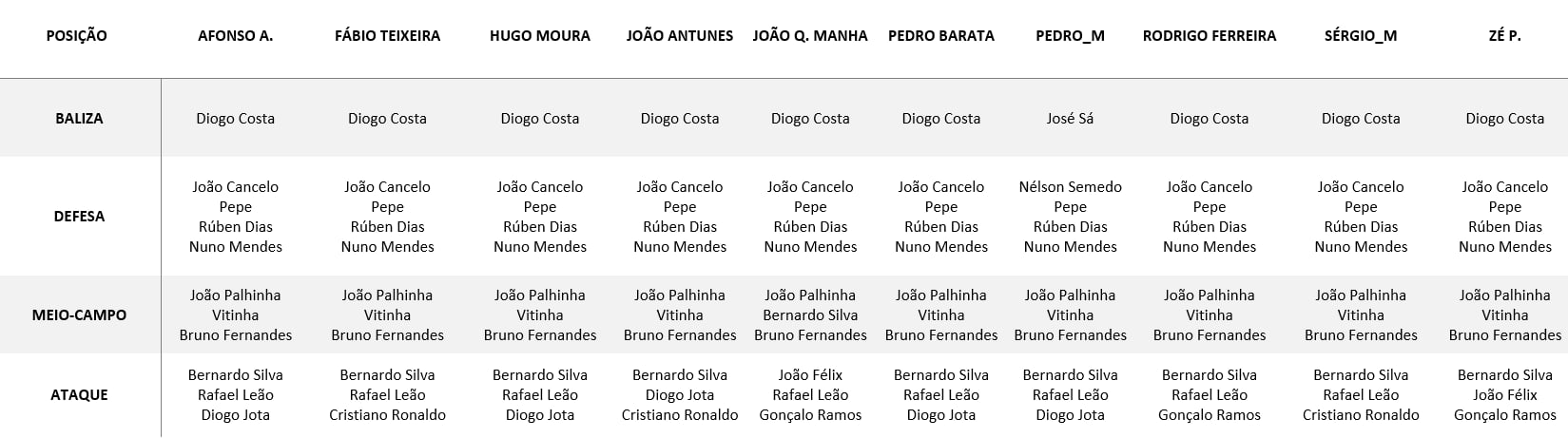 | POSIÇÃO | AFONSO A. | FÁBIO TEIXEIRA | HUGO MOURA | JOÃO ANTUNES | JOÃO Q. MANHA | PEDRO BARATA | PEDRO_M | RODRIGO FERREIRA | SÉRGIO_M | ZÉ P. |
|---|---|---|---|---|---|---|---|---|---|---|
| BALIZA | Diogo Costa | Diogo Costa | Diogo Costa | Diogo Costa | Diogo Costa | Diogo Costa | José Sá | Diogo Costa | Diogo Costa | Diogo Costa |
| DEFESA | João Cancelo Pepe Rúben Dias Nuno Mendes | João Cancelo Pepe Rúben Dias Nuno Mendes | João Cancelo Pepe Rúben Dias Nuno Mendes | João Cancelo Pepe Rúben Dias Nuno Mendes | João Cancelo Pepe Rúben Dias Nuno Mendes | João Cancelo Pepe Rúben Dias Nuno Mendes | Nélson Semedo Pepe Rúben Dias Nuno Mendes | João Cancelo Pepe Rúben Dias Nuno Mendes | João Cancelo Pepe Rúben Dias Nuno Mendes | João Cancelo Pepe Rúben Dias Nuno Mendes |
| MEIO-CAMPO | João Palhinha Vitinha Bruno Fernandes | João Palhinha Vitinha Bruno Fernandes | João Palhinha Vitinha Bruno Fernandes | João Palhinha Vitinha Bruno Fernandes | João Palhinha Bernardo Silva Bruno Fernandes | João Palhinha Vitinha Bruno Fernandes | João Palhinha Vitinha Bruno Fernandes | João Palhinha Vitinha Bruno Fernandes | João Palhinha Vitinha Bruno Fernandes | João Palhinha Vitinha Bruno Fernandes |
| ATAQUE | Bernardo Silva Rafael Leão Diogo Jota | Bernardo Silva Rafael Leão Cristiano Ronaldo | Bernardo Silva Rafael Leão Diogo Jota | Bernardo Silva Diogo Jota Cristiano Ronaldo | João Félix Rafael Leão Gonçalo Ramos | Bernardo Silva Rafael Leão Diogo Jota | Bernardo Silva Rafael Leão Diogo Jota | Bernardo Silva Rafael Leão Gonçalo Ramos | Bernardo Silva Rafael Leão Cristiano Ronaldo | Bernardo Silva João Félix Gonçalo Ramos |